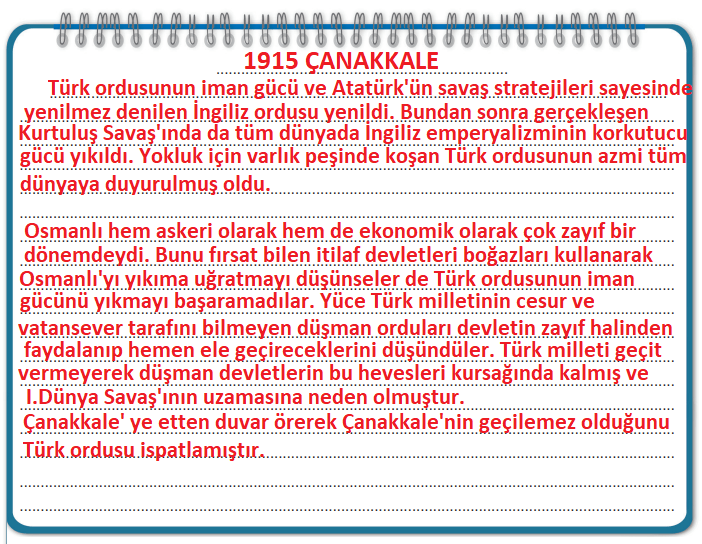 1915 ÇANAKKALE

Türk ordusunun iman gücü ve Atatürk'ün savaş stratejileri sayesinde yenilmez denilen İngiliz ordusu yenildi. Bundan sonra gerçekleşen Kurtuluş Savaş'ında da tüm dünyada İngiliz emperyalizminin korkutucu gücü yıkıldı. Yokluk için varlık peşinde koşan Türk ordusunun azmi tüm dünyaya duyurulmuş oldu.

Osmanlı hem askeri olarak hem de ekonomik olarak çok zayıf bir dönemdeydi. Bunu fırsat bilen itilaf devletleri boğazları kullanarak Osmanlı'yı yıkıma uğratmayı düşünseler de Türk ordusunun iman gücünü yıkmayı başaramadılar. Yüce Türk milletinin cesur ve vatansever tarafını bilmeyen düşman orduları devletin zayıf halinden faydalanıp hemen ele geçireceklerini düşündüler. Türk milleti geçit vermeyerek düşman devletlerin bu hevesleri kursağında kalmış ve I.Dünya Savaş'ının uzamasına neden olmuştur.
Çanakkale' ye etten duvar örerek Çanakkale'nin geçilemez olduğunu Türk ordusu ispatlamıştır.